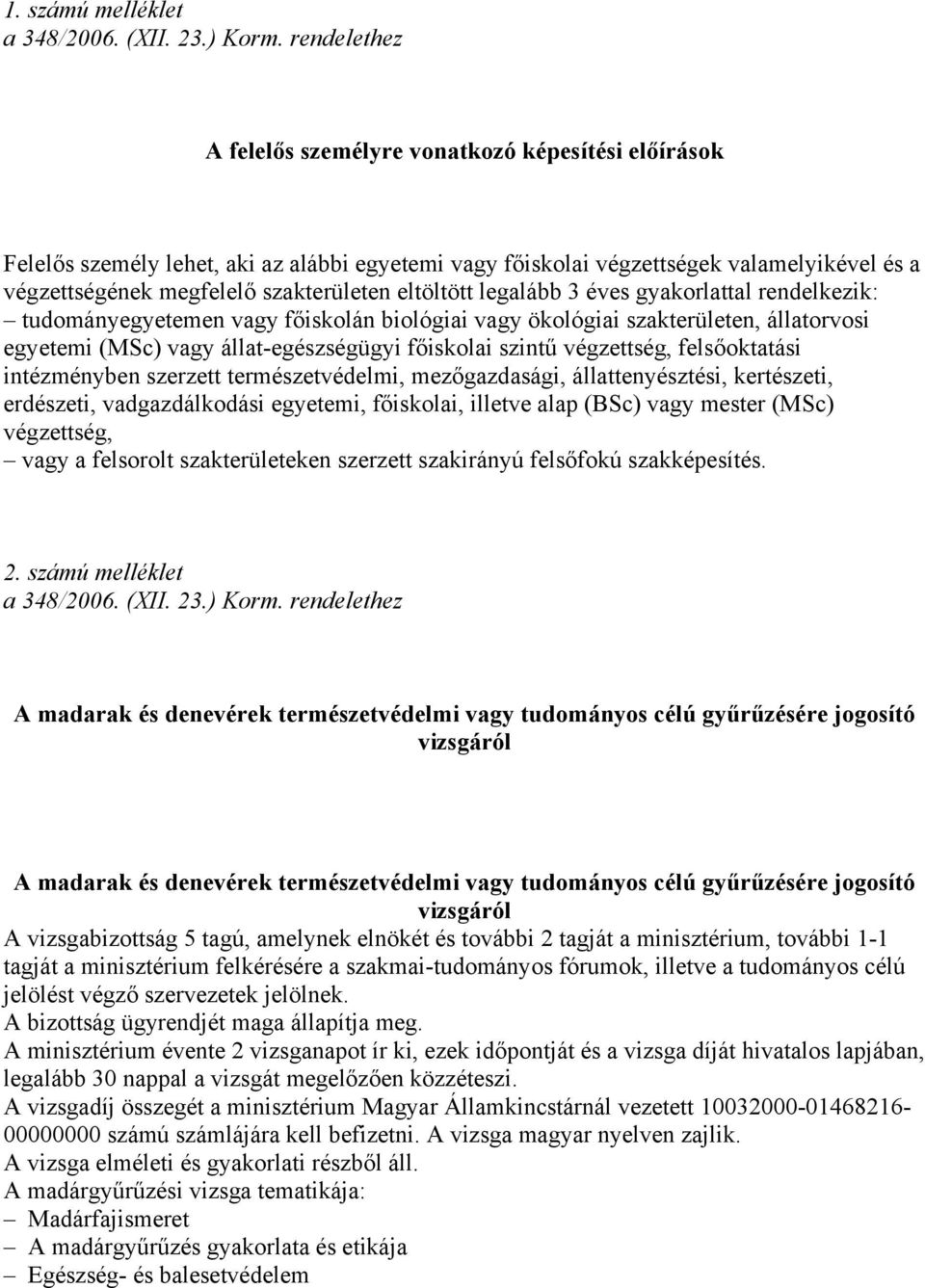 1. számú melléklet
a 348/2006. (XII. 23.) Korm. rendelethez

A felelős személyre vonatkozó képesítési előírások

Felelős személy lehet, aki az alábbi egyetemi vagy főiskolai végzettségek valamelyikével és a végzettségének megfelelő szakterületen eltöltött legalább 3 éves gyakorlattal rendelkezik:
– tudományegyetemen vagy főiskolán biológiai vagy ökológiai szakterületen, állatorvosi egyetemi (MSc) vagy állat-egészségügyi főiskolai szintű végzettség, felsőoktatási intézményben szerzett természetvédelmi, mezőgazdasági, állattenyésztési, kertészeti, erdészeti, vadgazdálkodási egyetemi, főiskolai, illetve alap (BSc) vagy mester (MSc) végzettség,
– vagy a felsorolt szakterületeken szerzett szakirányú felsőfokú szakképesítés.

2. számú melléklet
a 348/2006. (XII. 23.) Korm. rendelethez

A madarak és denevérek természetvédelmi vagy tudományos célú gyűrűzésére jogosító vizsgáról

A madarak és denevérek természetvédelmi vagy tudományos célú gyűrűzésére jogosító vizsgáról
A vizsgabizottság 5 tagú, amelynek elnökét és további 2 tagját a minisztérium, további 1-1 tagját a minisztérium felkérésére a szakmai-tudományos fórumok, illetve a tudományos célú jelölést végző szervezetek jelölnek.
A bizottság ügyrendjét maga állapítja meg.
A minisztérium évente 2 vizsganapot ír ki, ezek időpontját és a vizsga díját hivatalos lapjában, legalább 30 nappal a vizsgát megelőzően közzéteszi.
A vizsgadíj összegét a minisztérium Magyar Államkincstárnál vezetett 10032000-01468216-00000000 számú számlájára kell befizetni. A vizsga magyar nyelven zajlik.
A vizsga elméleti és gyakorlati részből áll.
A madárgyűrűzési vizsga tematikája:
– Madárfajismeret
– A madárgyűrűzés gyakorlata és etikája
– Egészség- és balesetvédelem